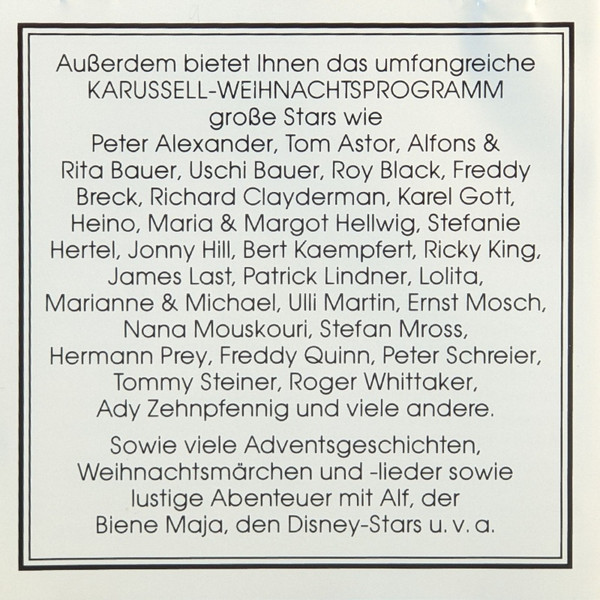 Außerdem bietet Ihnen das umfangreiche KARUSSELL-WEIHNACHTSPROGRAMM große Stars wie Peter Alexander, Tom Astor, Alfons & Rita Bauer, Uschi Bauer, Roy Black, Freddy Breck, Richard Clayderman, Karel Gott, Heino, Maria & Margot Hellwig, Stefanie Hertel, Jonny Hill, Bert Kaempfert, Ricky King, James Last, Patrick Lindner, Lolita, Marianne & Michael, Ulli Martin, Ernst Mosch, Nana Mouskouri, Stefan Mross, Hermann Prey, Freddy Quinn, Peter Schreier, Tommy Steiner, Roger Whittaker, Ady Zehnpfennig und viele andere.

Sowie viele Adventsgeschichten, Weihnachtsmärchen und -lieder sowie lustige Abenteuer mit Alf, der Biene Maja, den Disney-Stars u. v. a.